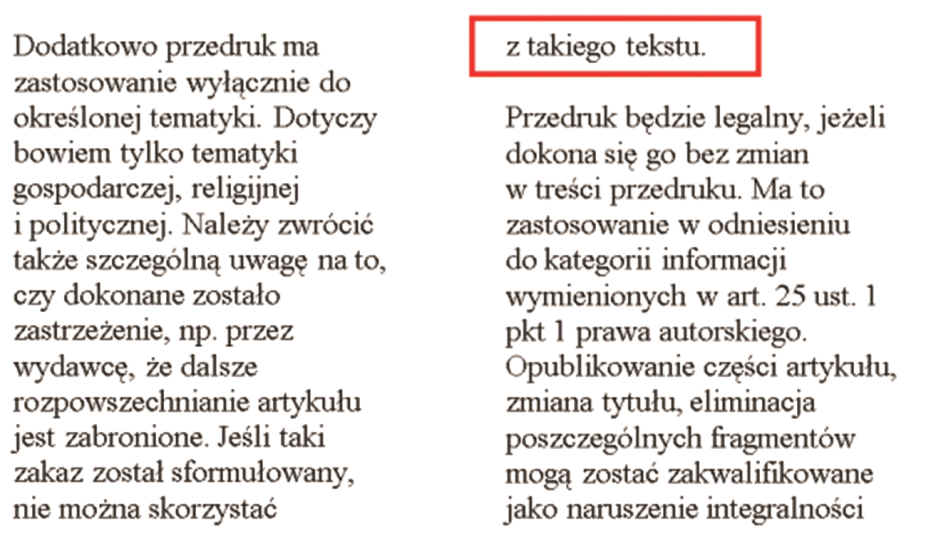 Dodatkowo przedruk ma zastosowanie wyłącznie do określonej tematyki. Dotyczy bowiem tylko tematyki gospodarczej, religijnej i politycznej. Należy zwrócić także szczególną uwagę na to, czy dokonane zostało zastrzeżenie, np. przez wydawcę, że dalsze rozpowszechnianie artykułu jest zabronione. Jeśli taki zakaz został sformułowany, nie można skorzystać

z takiego tekstu.

Przedruk będzie legalny, jeżeli dokona się go bez zmian w treści przedruku. Ma to zastosowanie w odniesieniu do kategorii informacji wymienionych w art. 25 ust. 1 pkt 1 prawa autorskiego. Opublikowanie części artykułu, zmiana tytułu, eliminacja poszczególnych fragmentów mogą zostać zakwalifikowane jako naruszenie integralności